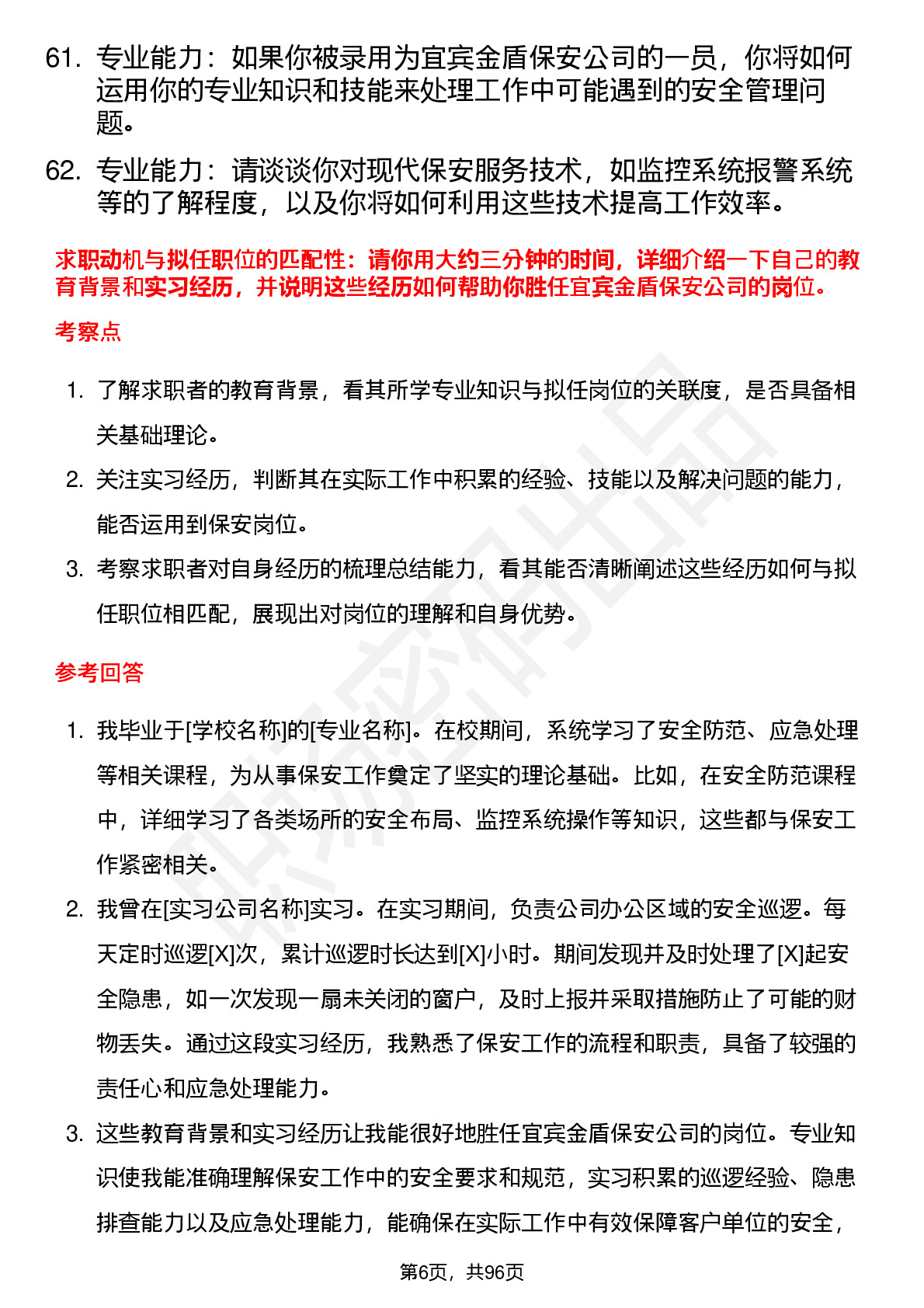 61. 专业能力：如果你被录用为宜宾金盾保安公司的一员，你将如何运用你的专业知识和技能来处理工作中可能遇到的安全管理问题。

62. 专业能力：请谈谈你对现代保安服务技术，如监控系统报警系统等的了解程度，以及你将如何利用这些技术提高工作效率。

求职动机与拟任职位的匹配性：请你用大约三分钟的时间，详细介绍一下自己的教育背景和实习经历，并说明这些经历如何帮助你胜任宜宾金盾保安公司的岗位。

考察点

1. 了解求职者的教育背景，看其所学专业知识与拟任岗位的关联度，是否具备相关基础理论。

2. 关注实习经历，判断其在实际工作中积累的经验、技能以及解决问题的能力，能否运用到保安岗位。

3. 考察求职者对自身经历的梳理总结能力，看其能否清晰阐述这些经历如何与拟任职位相匹配，展现出对岗位的理解和自身优势。

参考回答

1. 我毕业于[学校名称]的[专业名称]。在校期间，系统学习了安全防范、应急处理等相关课程，为从事保安工作奠定了坚实的理论基础。比如，在安全防范课程中，详细学习了各类场所的安全布局、监控系统操作等知识，这些都与保安工作紧密相关。

2. 我曾在[实习公司名称]实习。在实习期间，负责公司办公区域的安全巡逻。每天定时巡逻[X]次，累计巡逻时长达到[X]小时。期间发现并及时处理了[X]起安全隐患，如一次发现一扇未关闭的窗户，及时上报并采取措施防止了可能的财物丢失。通过这段实习经历，我熟悉了保安工作的流程和职责，具备了较强的责任心和应急处理能力。

3. 这些教育背景和实习经历让我能很好地胜任宜宾金盾保安公司的岗位。专业知识使我能准确理解保安工作中的安全要求和规范，实习积累的巡逻经验、隐患排查能力以及应急处理能力，能确保在实际工作中有效保障客户单位的安全，

第6页，共96页